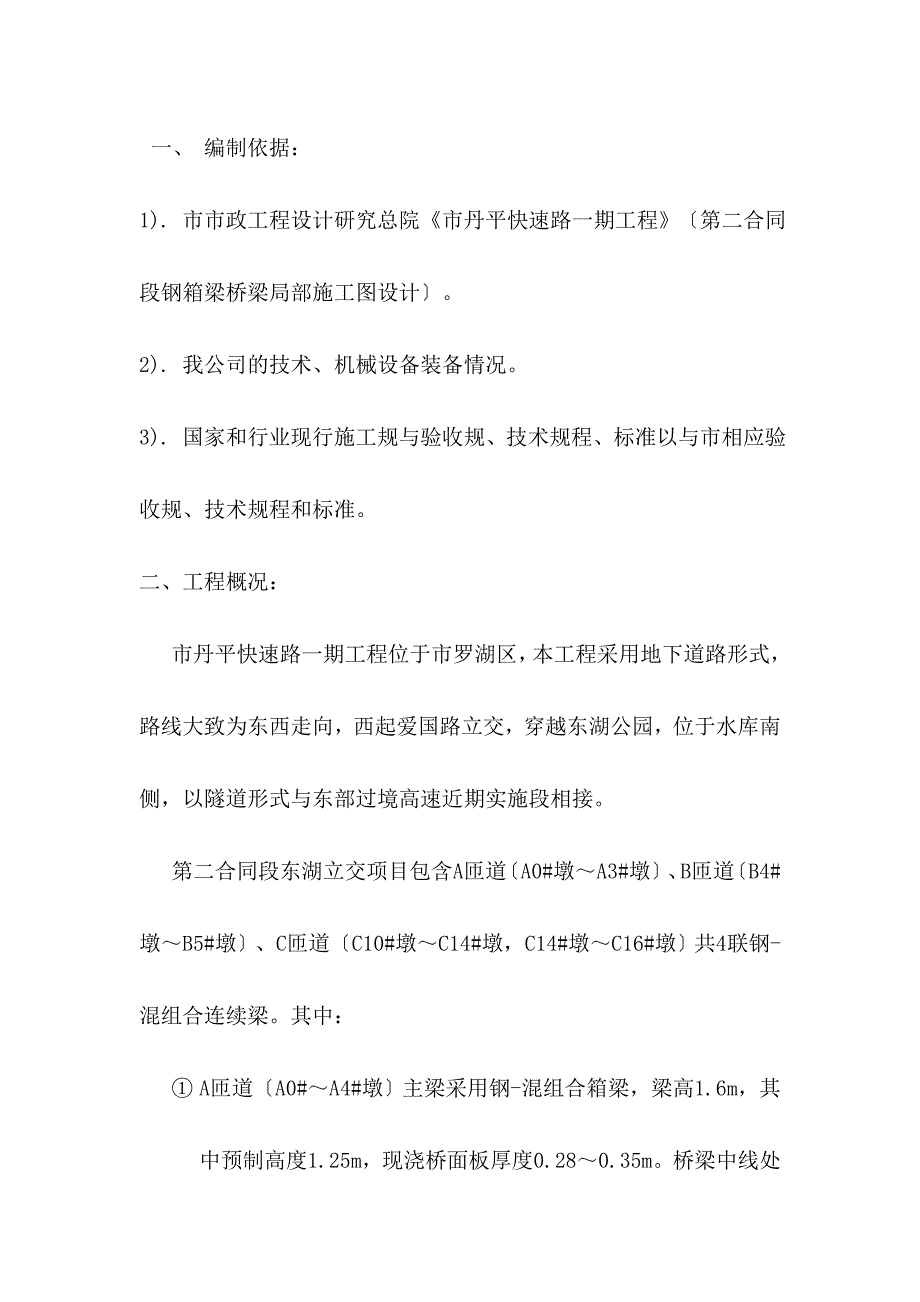 一、 编制依据：

1). 市市政工程设计研究总院《市丹平快速路一期工程》〔第二合同段钢箱梁桥梁局部施工图设计〕。

2). 我公司的技术、机械设备装备情况。

3). 国家和行业现行施工规与验收规、技术规程、标准以与市相应验收规、技术规程和标准。

二、工程概况：

市丹平快速路一期工程位于市罗湖区，本工程采用地下道路形式，路线大致为东西走向，西起爱国路立交，穿越东湖公园，位于水库南侧，以隧道形式与东部过境高速近期实施段相接。

第二合同段东湖立交项目包含A匝道〔A0#墩～A3#墩〕、B匝道〔B4#墩～B5#墩〕、C匝道〔C10#墩～C14#墩，C14#墩～C16#墩〕共4联钢-混组合连续梁。其中：

① A匝道〔A0#～A4#墩〕主梁采用钢-混组合箱梁，梁高1.6m，其中预制高度1.25m，现浇桥面板厚度0.28～0.35m。桥梁中线处